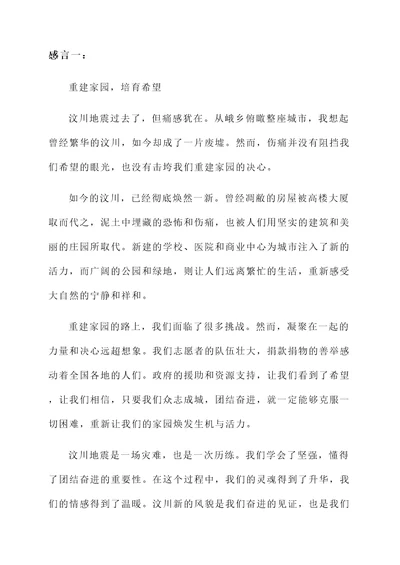 感言一：

重建家园，培育希望

汶川地震过去了，但痛感犹在。从峨乡俯瞰整座城市，我想起曾经繁华的汶川，如今却成了一片废墟。然而，伤痛并没有阻挡我们希望的眼光，也没有击垮我们重建家园的决心。

如今的汶川，已经彻底焕然一新。曾经凋敝的房屋被高楼大厦取而代之，泥土中埋藏的恐怖和伤痛，也被人们用坚实的建筑和美丽的庄园所取代。新建的学校、医院和商业中心为城市注入了新的活力，而广阔的公园和绿地，则让人们远离繁忙的生活，重新感受大自然的宁静和祥和。

重建家园的路上，我们面临了很多挑战。然而，凝聚在一起的力量和决心远超想象。我们志愿者的队伍壮大，捐款捐物的善举感动着全国各地的人们。政府的援助和资源支持，让我们看到了希望，让我们相信，只要我们众志成城，团结奋进，就一定能够克服一切困难，重新让我们的家园焕发生机与活力。

汶川地震是一场灾难，也是一次历练。我们学会了坚强，懂得了团结奋进的重要性。在这个过程中，我们的灵魂得到了升华，我们的情感得到了温暖。汶川新的风貌是我们奋进的见证，也是我们